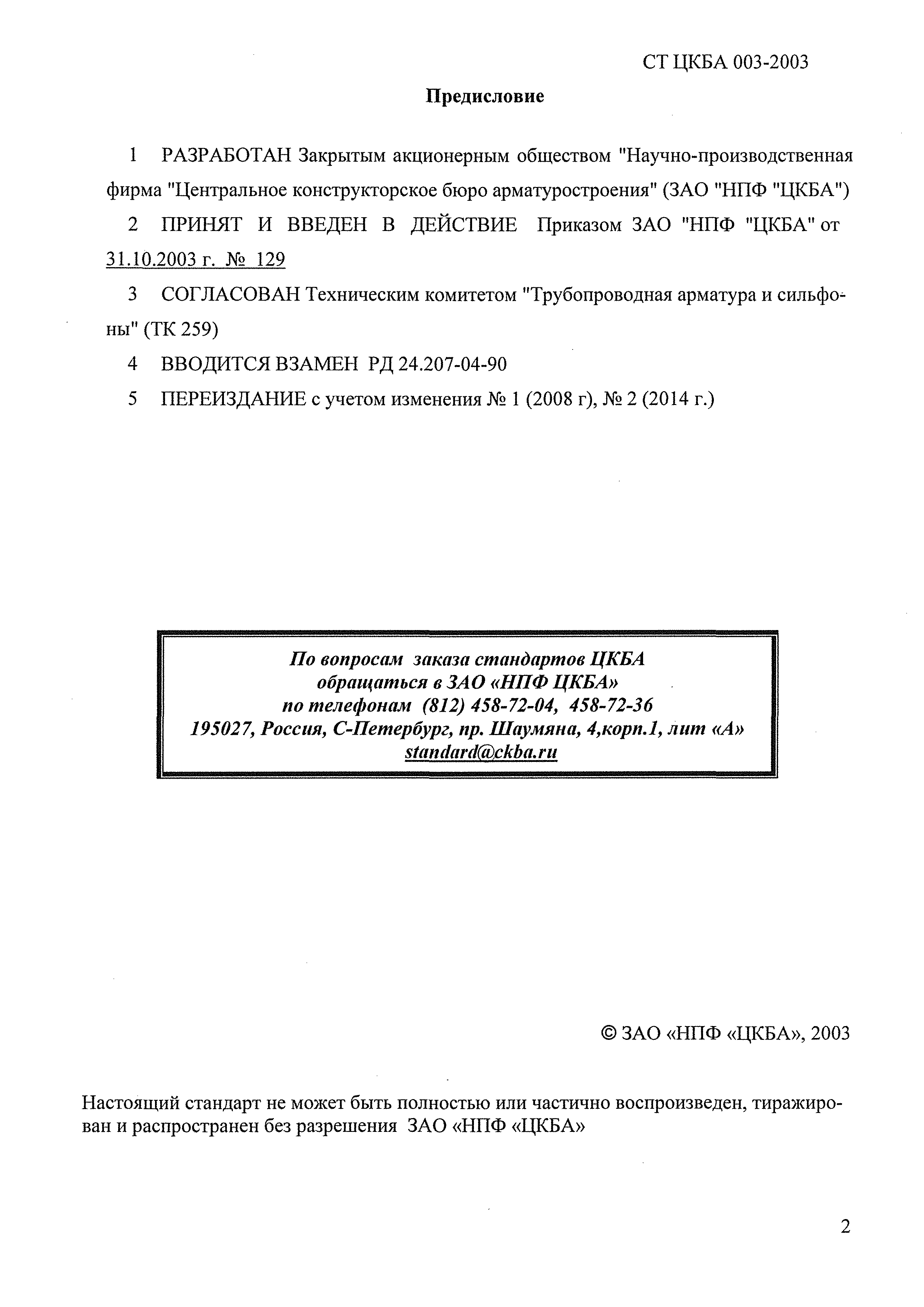 СТ ЦКБА 003-2003

Предисловие

1 РАЗРАБОТАН Закрытым акционерным обществом "Научно-производственная фирма "Центральное конструкторское бюро арматуростроения" (ЗАО "НПФ "ЦКБА")

2 ПРИНЯТ И ВВЕДЕН В ДЕЙСТВИЕ Приказом ЗАО "НПФ "ЦКБА" от 31.10.2003 г. № 129

3 СОГЛАСОВАН Техническим комитетом "Трубопроводная арматура и сильфоны" (ТК 259)

4 ВВОДИТСЯ ВЗАМЕН РД 24.207-04-90

5 ПЕРЕИЗДАНИЕ с учетом изменения № 1 (2008 г), № 2 (2014 г.)

По вопросам заказа стандартов ЦКБА
обращаться в ЗАО «НПФ ЦКБА»
по телефонам (812) 458-72-04, 458-72-36
195027, Россия, С-Петербург, пр. Шаумяна, 4,корп.1, лит «А»
standard@ckba.ru

© ЗАО «НПФ «ЦКБА», 2003

Настоящий стандарт не может быть полностью или частично воспроизведен, тиражирован и распространен без разрешения ЗАО «НПФ «ЦКБА»

2